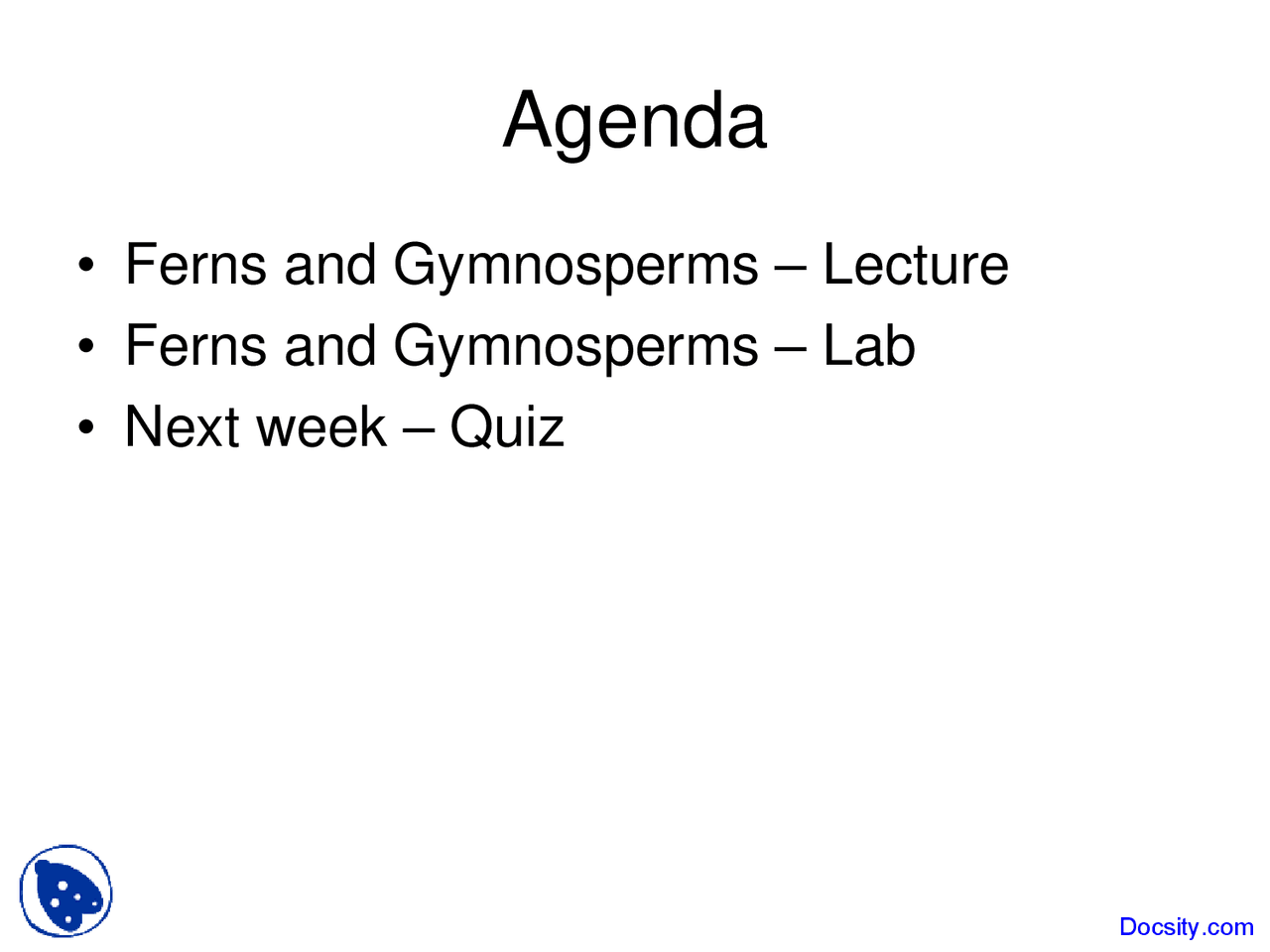 Agenda

• Ferns and Gymnosperms – Lecture
• Ferns and Gymnosperms – Lab
• Next week – Quiz

Docsity.com